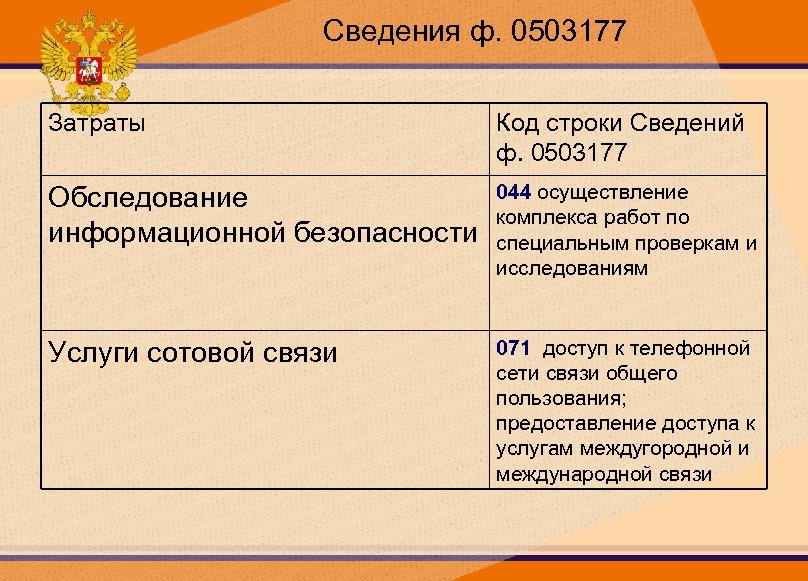 Сведения ф. 0503177

| Затраты | Код строки Сведений ф. 0503177 |
|---|---|
| Обследование информационной безопасности | 044 осуществление комплекса работ по специальным проверкам и исследованиям |
| Услуги сотовой связи | 071 доступ к телефонной сети связи общего пользования; предоставление доступа к услугам междугородной и международной связи |